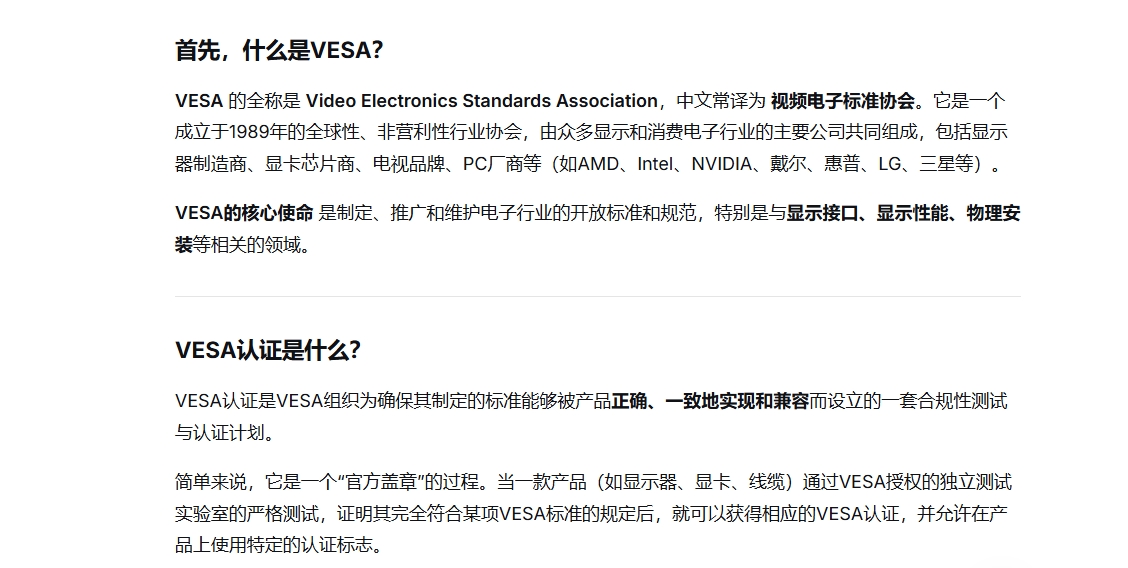 首先，什么是VESA?

VESA 的全称是 Video Electronics Standards Association，中文常译为 视频电子标准协会。它是一个成立于1989年的全球性、非营利性行业协会，由众多显示和消费电子行业的主要公司共同组成，包括显示器制造商、显卡芯片商、电视品牌、PC厂商等（如AMD、Intel、NVIDIA、戴尔、惠普、LG、三星等）。

VESA的核心使命 是制定、推广和维护电子行业的开放标准和规范，特别是与显示接口、显示性能、物理安装等相关的领域。

VESA认证是什么?

VESA认证是VESA组织为确保其制定的标准能够被产品正确、一致地实现和兼容而设立的一套合规性测试与认证计划。

简单来说，它是一个“官方盖章”的过程。当一款产品（如显示器、显卡、线缆）通过VESA授权的独立测试实验室的严格测试，证明其完全符合某项VESA标准的规定后，就可以获得相应的VESA认证，并允许在产品上使用特定的认证标志。